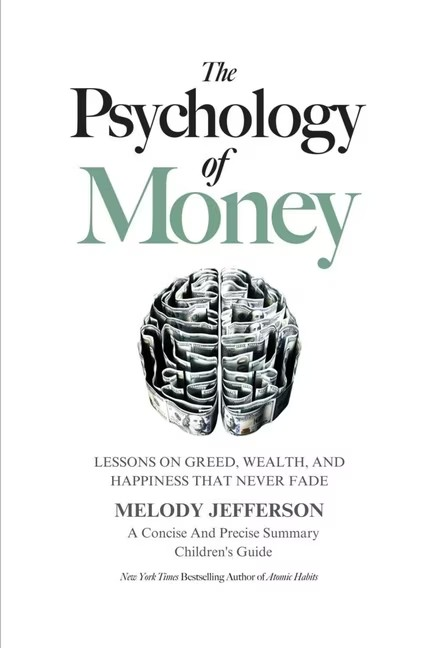 The Psychology of Money

LESSONS ON GREED, WEALTH, AND HAPPINESS THAT NEVER FADE

MELODY JEFFERSON

A Concise And Precise Summary

Children's Guide

New York Times Bestselling Author of Atomic Habits